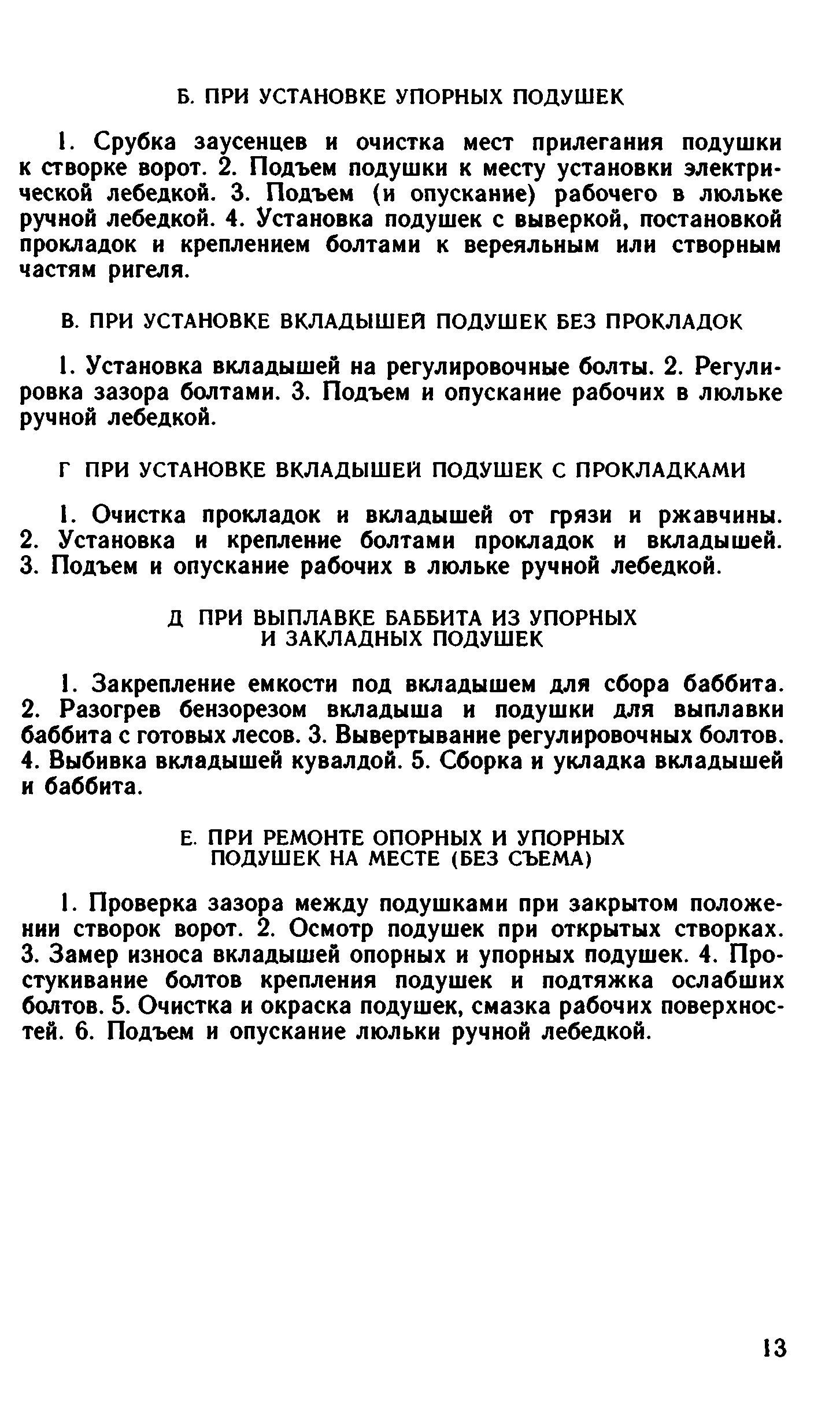 Б. ПРИ УСТАНОВКЕ УПОРНЫХ ПОДУШЕК

1. Срубка заусенцев и очистка мест прилегания подушки к створке ворот. 2. Подъем подушки к месту установки электрической лебедкой. 3. Подъем (и опускание) рабочего в люльке ручной лебедкой. 4. Установка подушек с выверкой, постановкой прокладок и креплением болтами к вереяльным или створным частям ригеля.

В. ПРИ УСТАНОВКЕ ВКЛАДЫШЕЙ ПОДУШЕК БЕЗ ПРОКЛАДОК

1. Установка вкладышей на регулировочные болты. 2. Регулировка зазора болтами. 3. Подъем и опускание рабочих в люльке ручной лебедкой.

Г ПРИ УСТАНОВКЕ ВКЛАДЫШЕЙ ПОДУШЕК С ПРОКЛАДКАМИ

1. Очистка прокладок и вкладышей от грязи и ржавчины. 2. Установка и крепление болтами прокладок и вкладышей. 3. Подъем и опускание рабочих в люльке ручной лебедкой.

Д ПРИ ВЫПЛАВКЕ БАББИТА ИЗ УПОРНЫХ И ЗАКЛАДНЫХ ПОДУШЕК

1. Закрепление емкости под вкладышем для сбора баббита. 2. Разогрев бензорезом вкладыша и подушки для выплавки баббита с готовых лесов. 3. Вывертывание регулировочных болтов. 4. Выбивка вкладышей кувалдой. 5. Сборка и укладка вкладышей и баббита.

Е. ПРИ РЕМОНТЕ ОПОРНЫХ И УПОРНЫХ ПОДУШЕК НА МЕСТЕ (БЕЗ СЪЕМА)

1. Проверка зазора между подушками при закрытом положении створок ворот. 2. Осмотр подушек при открытых створках. 3. Замер износа вкладышей опорных и упорных подушек. 4. Простукивание болтов крепления подушек и подтяжка ослабших болтов. 5. Очистка и окраска подушек, смазка рабочих поверхностей. 6. Подъем и опускание люльки ручной лебедкой.

13